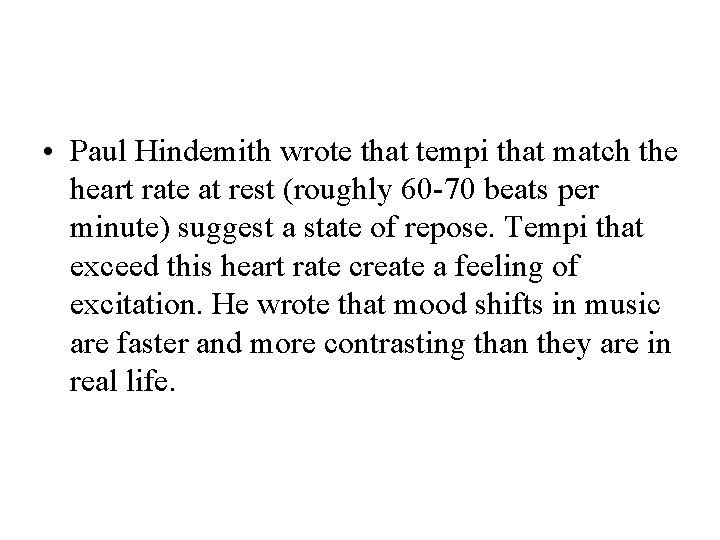 • Paul Hindemith wrote that tempi that match the heart rate at rest (roughly 60-70 beats per minute) suggest a state of repose. Tempi that exceed this heart rate create a feeling of excitation. He wrote that mood shifts in music are faster and more contrasting than they are in real life.